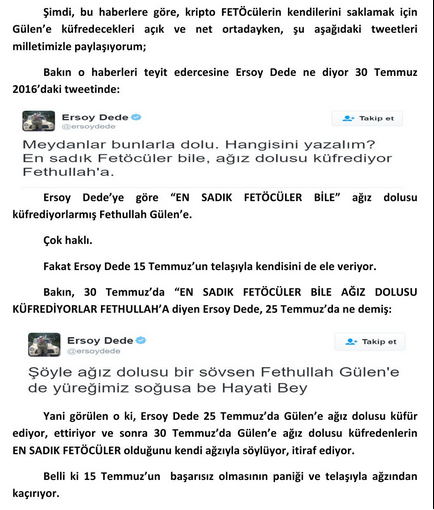 Şimdi, bu haberlere göre, kripto FETÖcülerin kendilerini saklamak için Gülen'e küfredecekleri açık ve net ortadayken, şu aşağıdaki tweetleri milletimizle paylaşıyorum;

Bakın o haberleri teyit edercesine Ersoy Dede ne diyor 30 Temmuz 2016'daki tweetinde:

Ersoy Dede
@ersoydede
Takip et

Meydanlar bunlarla dolu. Hangisini yazalım? En sadık Fetöcüler bile, ağız dolusu küfrediyor Fethullah'a.

Ersoy Dede'ye göre "EN SADIK FETÖCÜLER BİLE" ağız dolusu küfrediyorlarmış Fethullah Gülen'e.

Çok haklı.

Fakat Ersoy Dede 15 Temmuz'un telaşıyla kendisini de ele veriyor.

Bakın, 30 Temmuz'da "EN SADIK FETÖCÜLER BİLE AĞIZ DOLUSU KÜFREDİYORLAR FETHULLAH'A diyen Ersoy Dede, 25 Temmuz'da ne demiş:

Ersoy Dede
@ersoydede
Takip et

Şöyle ağız dolusu bir sövsen Fethullah Gülen'e de yüreğimiz soğusa be Hayati Bey

Yani görülen o ki, Ersoy Dede 25 Temmuz'da Gülen'e ağız dolusu küfür ediyor, ettiriyor ve sonra 30 Temmuz'da Gülen'e ağız dolusu küfredenlerin EN SADIK FETÖCÜLER olduğunu kendi ağzıyla söylüyor, itiraf ediyor.

Belli ki 15 Temmuz'un başarısız olmasının paniği ve telaşıyla ağzından kaçırıyor.